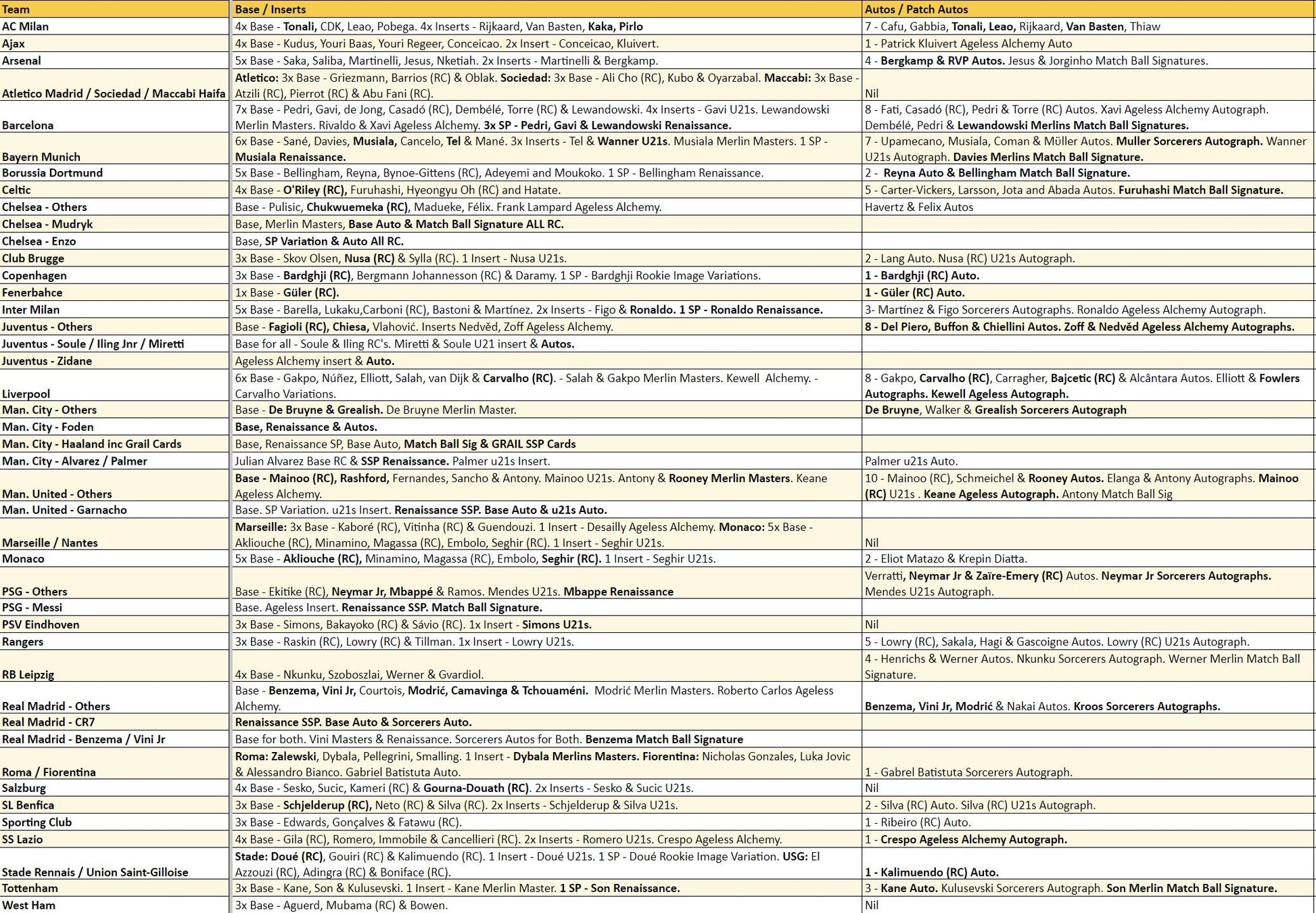 | Team | Base / Inserts | Autos / Patch Autos |
|---|---|---|
| AC Milan | 4x Base - Tonali, CDK, Leao, Pobega. 4x Inserts - Rijkaard, Van Basten, Kaka, Pirlo | 7 - Cafu, Gabbia, Tonali, Leao, Rijkaard, Van Basten, Thiaw |
| Ajax | 4x Base - Kudus, Youri Baas, Youri Regeer, Conceicao. 2x Insert - Conceicao, Kluivert. | 1 - Patrick Kluivert Ageless Alchemy Auto |
| Arsenal | 5x Base - Saka, Saliba, Martinelli, Jesus, Nketiah. 2x Inserts - Martinelli & Bergkamp. | 4 - Bergkamp & RVP Autos. Jesus & Jorginho Match Ball Signatures. |
| Atletico Madrid / Sociedad / Maccabi Haifa | Atletico: 3x Base - Griezmann, Barrios (RC) & Oblak. Sociedad: 3x Base - Ali Cho (RC), Kubo & Oyarzabal. Maccabi: 3x Base - Atzili (RC), Pierrot (RC) & Abu Fani (RC). | Nil |
| Barcelona | 7x Base - Pedri, Gavi, de Jong, Casadó (RC), Dembélé, Torre (RC) & Lewandowski. 4x Inserts - Gavi U21s. Lewandowski Merlin Masters. Rivaldo & Xavi Ageless Alchemy. 3x SP - Pedri, Gavi & Lewandowski Renaissance. | 8 - Fati, Casadó (RC), Pedri & Torre (RC) Autos. Xavi Ageless Alchemy Autograph. Dembélé, Pedri & Lewandowski Merlins Match Ball Signatures. |
| Bayern Munich | 6x Base - Sané, Davies, Musiala, Cancelo, Tel & Mané. 3x Inserts - Tel & Wanner U21s. Musiala Merlin Masters. 1 SP - Musiala Renaissance. | 7 - Upamecano, Musiala, Coman & Müller Autos. Muller Sorcerers Autograph. Wanner U21s Autograph. Davies Merlins Match Ball Signature. |
| Borussia Dortmund | 5x Base - Bellingham, Reyna, Bynoe-Gittens (RC), Adeyemi and Moukoko. 1 SP - Bellingham Renaissance. | 2 - Reyna Auto & Bellingham Match Ball Signature. |
| Celtic | 4x Base - O'Riley (RC), Furuhashi, Hyeongyu Oh (RC) and Hatate. | 5 - Carter-Vickers, Larsson, Jota and Abada Autos. Furuhashi Match Ball Signature. |
| Chelsea - Others | Base - Pulisic, Chukwuemeka (RC), Madueke, Félix. Frank Lampard Ageless Alchemy. | Havertz & Felix Autos |
| Chelsea - Mudryk | Base, Merlin Masters, Base Auto & Match Ball Signature ALL RC. | |
| Chelsea - Enzo | Base, SP Variation & Auto All RC. | |
| Club Brugge | 3x Base - Skov Olsen, Nusa (RC) & Sylla (RC). 1 Insert - Nusa U21s. | 2 - Lang Auto. Nusa (RC) U21s Autograph. |
| Copenhagen | 3x Base - Bardghji (RC), Bergmann Johannesson (RC) & Daramy. 1 SP - Bardghji Rookie Image Variations. | 1 - Bardghji (RC) Auto. |
| Fenerbahce | 1x Base - Güler (RC). | 1 - Güler (RC) Auto. |
| Inter Milan | 5x Base - Barella, Lukaku,Carboni (RC), Bastoni & Martínez. 2x Inserts - Figo & Ronaldo. 1 SP - Ronaldo Renaissance. | 3- Martínez & Figo Sorcerers Autographs. Ronaldo Ageless Alchemy Autograph. |
| Juventus - Others | Base - Fagioli (RC), Chiesa, Vlahović. Inserts Nedvěd, Zoff Ageless Alchemy. | 8 - Del Piero, Buffon & Chiellini Autos. Zoff & Nedvěd Ageless Alchemy Autographs. |
| Juventus - Soule / Iling Jnr / Miretti | Base for all - Soule & Iling RC's. Miretti & Soule U21 insert & Autos. | |
| Juventus - Zidane | Ageless Alchemy insert & Auto. | |
| Liverpool | 6x Base - Gakpo, Núñez, Elliott, Salah, van Dijk & Carvalho (RC). - Salah & Gakpo Merlin Masters. Kewell Alchemy. - Carvalho Variations. | 8 - Gakpo, Carvalho (RC), Carragher, Bajcetic (RC) & Alcântara Autos. Elliott & Fowlers Autographs. Kewell Ageless Autograph. |
| Man. City - Others | Base - De Bruyne & Grealish. De Bruyne Merlin Master. | De Bruyne, Walker & Grealish Sorcerers Autograph |
| Man. City - Foden | Base, Renaissance & Autos. | |
| Man. City - Haaland inc Grail Cards | Base, Renaissance SP, Base Auto, Match Ball Sig & GRAIL SSP Cards | |
| Man. City - Alvarez / Palmer | Julian Alvarez Base RC & SSP Renaissance. Palmer u21s Insert. | Palmer u21s Auto. |
| Man. United - Others | Base - Mainoo (RC), Rashford, Fernandes, Sancho & Antony. Mainoo U21s. Antony & Rooney Merlin Masters. Keane Ageless Alchemy. | 10 - Mainoo (RC), Schmeichel & Rooney Autos. Elanga & Antony Autographs. Mainoo (RC) U21s . Keane Ageless Autograph. Antony Match Ball Sig |
| Man. United - Garnacho | Base. SP Variation. u21s Insert. Renaissance SSP. Base Auto & u21s Auto. | |
| Marseille / Nantes | Marseille: 3x Base - Kaboré (RC), Vitinha (RC) & Guendouzi. 1 Insert - Desailly Ageless Alchemy. Monaco: 5x Base - Akliouche (RC), Minamino, Magassa (RC), Embolo, Seghir (RC). 1 Insert - Seghir U21s. | Nil |
| Monaco | 5x Base - Akliouche (RC), Minamino, Magassa (RC), Embolo, Seghir (RC). 1 Insert - Seghir U21s. | 2 - Eliot Matazo & Krepin Diatta. |
| PSG - Others | Base - Ekitike (RC), Neymar Jr, Mbappé & Ramos. Mendes U21s. Mbappe Renaissance | Verratti, Neymar Jr & Zaïre-Emery (RC) Autos. Neymar Jr Sorcerers Autographs. Mendes U21s Autograph. |
| PSG - Messi | Base. Ageless Insert. Renaissance SSP. Match Ball Signature. | |
| PSV Eindhoven | 3x Base - Simons, Bakayoko (RC) & Sávio (RC). 1x Insert - Simons U21s. | Nil |
| Rangers | 3x Base - Raskin (RC), Lowry (RC) & Tillman. 1x Insert - Lowry U21s. | 5 - Lowry (RC), Sakala, Hagi & Gascoigne Autos. Lowry (RC) U21s Autograph. |
| RB Leipzig | 4x Base - Nkunku, Szoboszlai, Werner & Gvardiol. | 4 - Henrichs & Werner Autos. Nkunku Sorcerers Autograph. Werner Merlin Match Ball Signature. |
| Real Madrid - Others | Base - Benzema, Vini Jr, Courtois, Modrić, Camavinga & Tchouaméni. Modrić Merlin Masters. Roberto Carlos Ageless Alchemy. | Benzema, Vini Jr, Modrić & Nakai Autos. Kroos Sorcerers Autographs. |
| Real Madrid - CR7 | Renaissance SSP. Base Auto & Sorcerers Auto. | |
| Real Madrid - Benzema / Vini Jr | Base for both. Vini Masters & Renaissance. Sorcerers Autos for Both. Benzema Match Ball Signature | |
| Roma / Fiorentina | Roma: Zalewski, Dybala, Pellegrini, Smalling. 1 Insert - Dybala Merlins Masters. Fiorentina: Nicholas Gonzales, Luka Jovic & Alessandro Bianco. Gabriel Batistuta Auto. | 1 - Gabrel Batistuta Sorcerers Autograph. |
| Salzburg | 4x Base - Sesko, Sucic, Kameri (RC) & Gourna-Douath (RC). 2x Inserts - Sesko & Sucic U21s. | Nil |
| SL Benfica | 3x Base - Schjelderup (RC), Neto (RC) & Silva (RC). 2x Inserts - Schjelderup & Silva U21s. | 2 - Silva (RC) Auto. Silva (RC) U21s Autograph. |
| Sporting Club | 3x Base - Edwards, Gonçalves & Fatawu (RC). | 1 - Ribeiro (RC) Auto. |
| SS Lazio | 4x Base - Gila (RC), Romero, Immobile & Cancellieri (RC). 2x Inserts - Romero U21s. Crespo Ageless Alchemy. | 1 - Crespo Ageless Alchemy Autograph. |
| Stade Rennais / Union Saint-Gilloise | Stade: Doué (RC), Gouiri (RC) & Kalimuendo (RC). 1 Insert - Doué U21s. 1 SP - Doué Rookie Image Variation. USG: El Azzouzi (RC), Adingra (RC) & Boniface (RC). | 1 - Kalimuendo (RC) Auto. |
| Tottenham | 3x Base - Kane, Son & Kulusevski. 1 Insert - Kane Merlin Master. 1 SP - Son Renaissance. | 3 - Kane Auto. Kulusevski Sorcerers Autograph. Son Merlin Match Ball Signature. |
| West Ham | 3x Base - Aguerd, Mubama (RC) & Bowen. | Nil |